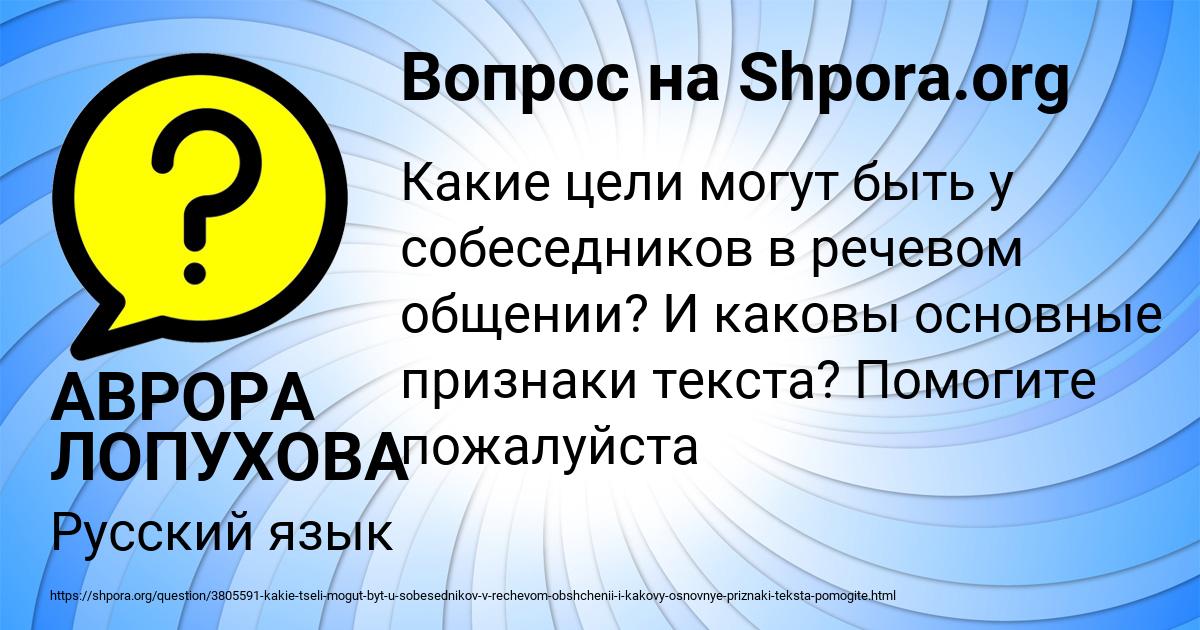 Вопрос на Shpora.org

Какие цели могут быть у собеседников в речевом общении? И каковы основные признаки текста? Помогите пожалуйста

АВРОРА ЛОПУХОВА

Русский язык

https://shpora.org/question/3805591-kakie-tseli-mogut-byt-u-sobesednikov-v-rechevom-obshchenii-i-kakovy-osnovnye-priznaki-teksta-pomogite.html